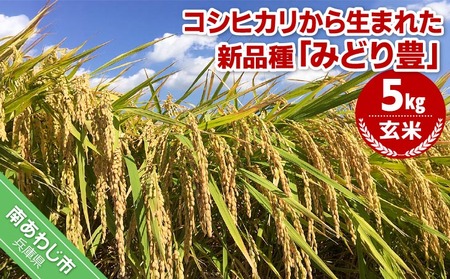 コシヒカリから生まれた
新品種「みどり豊」

5kg
玄米

南あわじ市
兵庫県